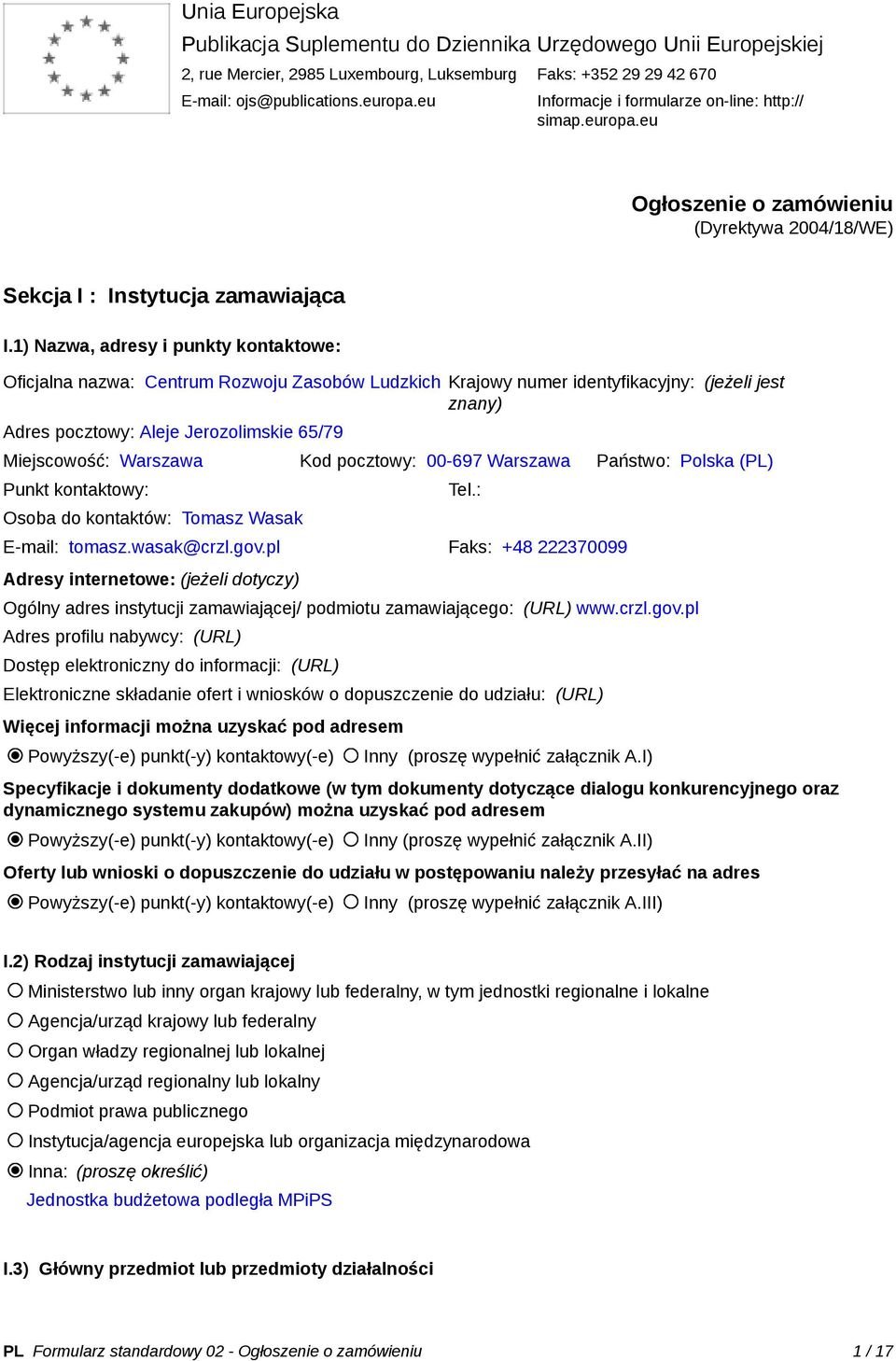 Unia Europejska
Publikacja Suplementu do Dziennika Urzędowego Unii Europejskiej
2, rue Mercier, 2985 Luxembourg, Luksemburg
Faks: +352 29 29 42 670
E-mail: ojs@publications.europa.eu
Informacje i formularze on-line: http://simap.europa.eu

Ogłoszenie o zamówieniu
(Dyrektywa 2004/18/WE)

Sekcja I : Instytucja zamawiająca

I.1) Nazwa, adresy i punkty kontaktowe:

Oficjalna nazwa: Centrum Rozwoju Zasobów Ludzkich
Krajowy numer identyfikacyjny: (jeżeli jest znany)
Adres pocztowy: Aleje Jerozolimskie 65/79
Miejscowość: Warszawa
Kod pocztowy: 00-697 Warszawa
Państwo: Polska (PL)
Punkt kontaktowy:
Tel.:
Osoba do kontaktów: Tomasz Wasak
E-mail: tomasz.wasak@crzl.gov.pl
Faks: +48 222370099

Adresy internetowe: (jeżeli dotyczy)
Ogólny adres instytucji zamawiającej/ podmiotu zamawiającego: (URL) www.crzl.gov.pl
Adres profilu nabywcy: (URL)
Dostęp elektroniczny do informacji: (URL)
Elektroniczne składanie ofert i wniosków o dopuszczenie do udziału: (URL)

Więcej informacji można uzyskać pod adresem
Powyższy(-e) punkt(-y) kontaktowy(-e) Inny (proszę wypełnić załącznik A.I)

Specyfikacje i dokumenty dodatkowe (w tym dokumenty dotyczące dialogu konkurencyjnego oraz dynamicznego systemu zakupów) można uzyskać pod adresem
Powyższy(-e) punkt(-y) kontaktowy(-e) Inny (proszę wypełnić załącznik A.II)

Oferty lub wnioski o dopuszczenie do udziału w postępowaniu należy przesyłać na adres
Powyższy(-e) punkt(-y) kontaktowy(-e) Inny (proszę wypełnić załącznik A.III)

I.2) Rodzaj instytucji zamawiającej
Ministerstwo lub inny organ krajowy lub federalny, w tym jednostki regionalne i lokalne
Agencja/urząd krajowy lub federalny
Organ władzy regionalnej lub lokalnej
Agencja/urząd regionalny lub lokalny
Podmiot prawa publicznego
Instytucja/agencja europejska lub organizacja międzynarodowa
Inna: (proszę określić)
Jednostka budżetowa podległa MPiPS

I.3) Główny przedmiot lub przedmioty działalności

PL Formularz standardowy 02 - Ogłoszenie o zamówieniu 1 / 17